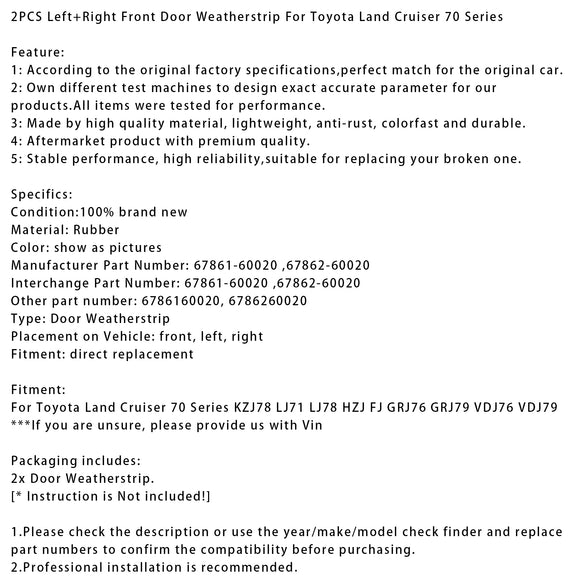 2PCS Left+Right Front Door Weatherstrip For Toyota Land Cruiser 70 Series

Feature:
1: According to the original factory specifications,perfect match for the original car.
2: Own different test machines to design exact accurate parameter for our products.All items were tested for performance.
3: Made by high quality material, lightweight, anti-rust, colorfast and durable.
4: Aftermarket product with premium quality.
5: Stable performance, high reliability,suitable for replacing your broken one.

Specifics:
Condition:100% brand new
Material: Rubber
Color: show as pictures
Manufacturer Part Number: 67861-60020 ,67862-60020
Interchange Part Number: 67861-60020 ,67862-60020
Other part number: 6786160020, 6786260020
Type: Door Weatherstrip
Placement on Vehicle: front, left, right
Fitment: direct replacement

Fitment:
For Toyota Land Cruiser 70 Series KZJ78 LJ71 LJ78 HZJ FJ GRJ76 GRJ79 VDJ76 VDJ79
***If you are unsure, please provide us with Vin

Packaging includes:
2x Door Weatherstrip.
[* Instruction is Not included!]

1.Please check the description or use the year/make/model check finder and replace part numbers to confirm the compatibility before purchasing.
2.Professional installation is recommended.